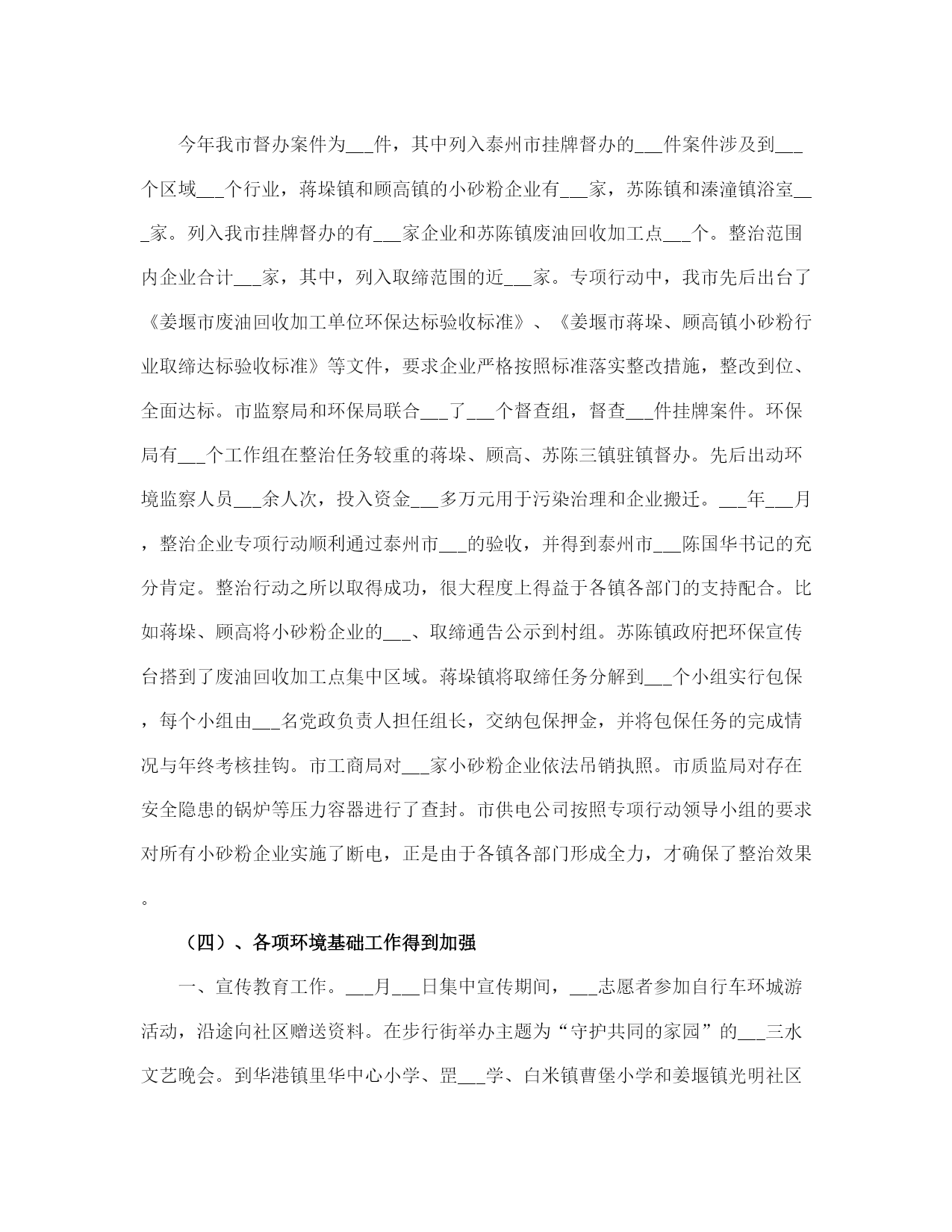 今年我市督办案件为___件，其中列入泰州市挂牌督办的___件案件涉及到___个区域___个行业，蒋垛镇和顾高镇的小砂粉企业有___家，苏陈镇和溱潼镇浴室___家。列入我市挂牌督办的有___家企业和苏陈镇废油回收加工点___个。整治范围内企业合计___家，其中，列入取缔范围的近___家。专项行动中，我市先后出台了《姜堰市废油回收加工单位环保达标验收标准》、《姜堰市蒋垛、顾高镇小砂粉行业取缔达标验收标准》等文件，要求企业严格按照标准落实整改措施，整改到位、全面达标。市监察局和环保局联合___了___个督查组，督查___件挂牌案件。环保局有___个工作组在整治任务较重的蒋垛、顾高、苏陈三镇驻镇督办。先后出动环境监察人员___余人次，投入资金___多万元用于污染治理和企业搬迁。___年___月，整治企业专项行动顺利通过泰州市___的验收，并得到泰州市___陈国华书记的充分肯定。整治行动之所以取得成功，很大程度上得益于各镇各部门的支持配合。比如蒋垛、顾高将小砂粉企业的___、取缔通告公示到村组。苏陈镇政府把环保宣传台搭到了废油回收加工点集中区域。蒋垛镇将取缔任务分解到___个小组实行包保，每个小组由___名党政负责人担任组长，交纳包保押金，并将包保任务的完成情况与年终考核挂钩。市工商局对___家小砂粉企业依法吊销执照。市质监局对存在安全隐患的锅炉等压力容器进行了查封。市供电公司按照专项行动领导小组的要求对所有小砂粉企业实施了断电，正是由于各镇各部门形成全力，才确保了整治效果。

（四）、各项环境基础工作得到加强

一、宣传教育工作。___月___日集中宣传期间，___志愿者参加自行车环城游活动，沿途向社区赠送资料。在步行街举办主题为“守护共同的家园”的___三水文艺晚会。到华港镇里华中心小学、罡___学、白米镇曹堡小学和姜堰镇光明社区